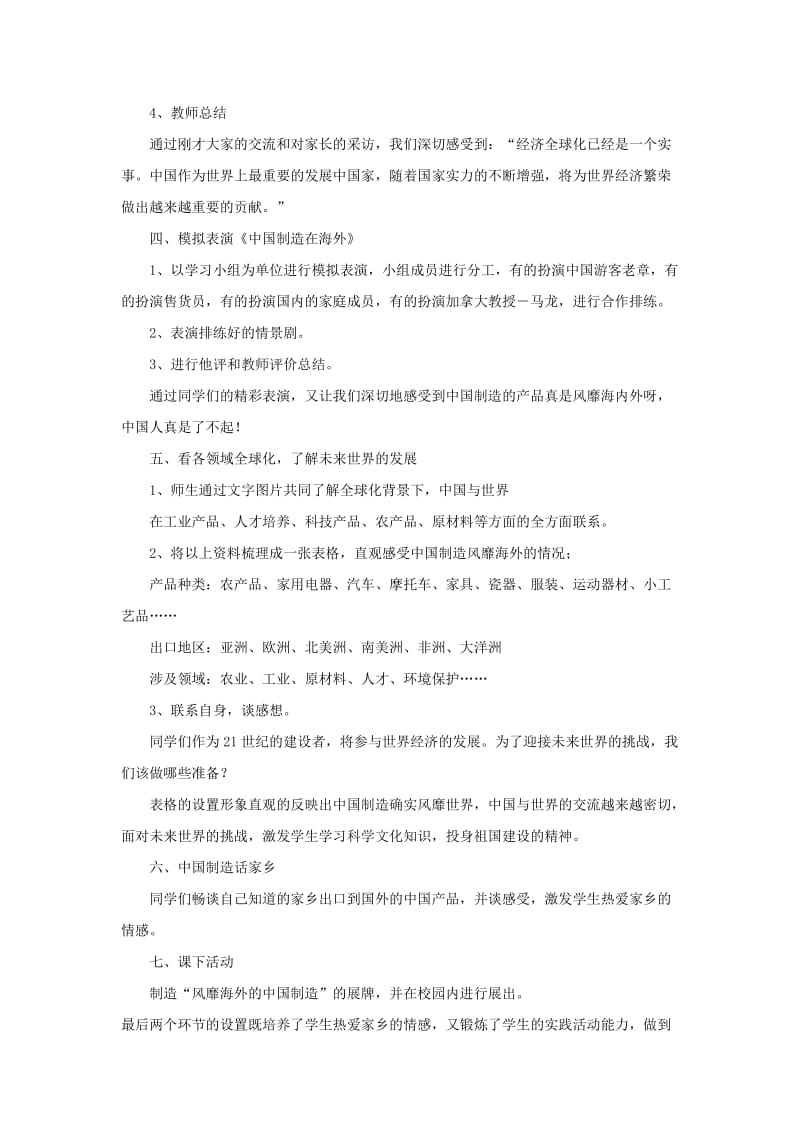 4、教师总结

通过刚才大家的交流和对家长的采访，我们深切感受到：“经济全球化已经是一个实事。中国作为世界上最重要的发展中国家，随着国家实力的不断增强，将为世界经济繁荣做出越来越重要的贡献。”

四、模拟表演《中国制造在海外》

1、以学习小组为单位进行模拟表演，小组成员进行分工，有的扮演中国游客老章，有的扮演售货员，有的扮演国内的家庭成员，有的扮演加拿大教授－马龙，进行合作排练。

2、表演排练好的情景剧。

3、进行他评和教师评价总结。

通过同学们的精彩表演，又让我们深切地感受到中国制造的产品真是风靡海内外呀，中国人真是了不起！

五、看各领域全球化，了解未来世界的发展

1、师生通过文字图片共同了解全球化背景下，中国与世界

在工业产品、人才培养、科技产品、农产品、原材料等方面的全方面联系。

2、将以上资料梳理成一张表格，直观感受中国制造风靡海外的情况；

产品种类：农产品、家用电器、汽车、摩托车、家具、瓷器、服装、运动器材、小工艺品……

出口地区：亚洲、欧洲、北美洲、南美洲、非洲、大洋洲

涉及领域：农业、工业、原材料、人才、环境保护……

3、联系自身，谈感想。

同学们作为21世纪的建设者，将参与世界经济的发展。为了迎接未来世界的挑战，我们该做哪些准备？

表格的设置形象直观的反映出中国制造确实风靡世界，中国与世界的交流越来越密切，面对未来世界的挑战，激发学生学习科学文化知识，投身祖国建设的精神。

六、中国制造话家乡

同学们畅谈自己知道的家乡出口到国外的中国产品，并谈感受，激发学生热爱家乡的情感。

七、课下活动

制造“风靡海外的中国制造”的展牌，并在校园内进行展出。

最后两个环节的设置既培养了学生热爱家乡的情感，又锻炼了学生的实践活动能力，做到